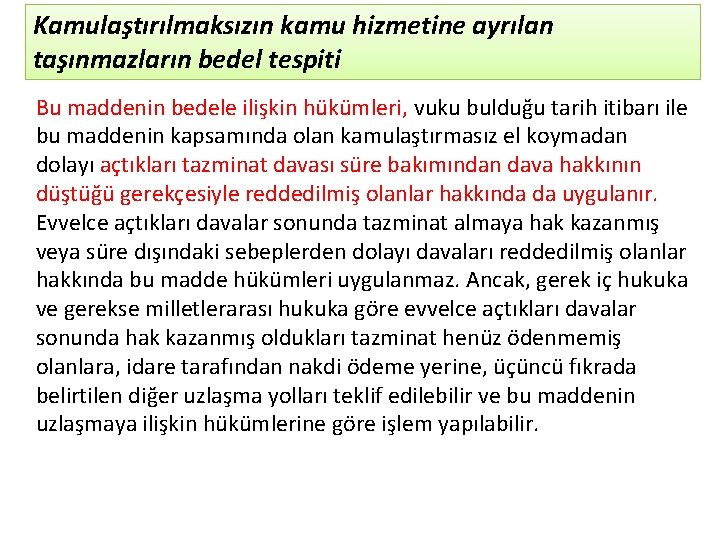 Kamulaştırılmaksızın kamu hizmetine ayrılan taşınmazların bedel tespiti

Bu maddenin bedele ilişkin hükümleri, vuku bulduğu tarih itibarı ile bu maddenin kapsamında olan kamulaştırmasız el koymadan dolayı açtıkları tazminat davası süre bakımından dava hakkının düştüğü gerekçesiyle reddedilmiş olanlar hakkında da uygulanır. Evvelce açtıkları davalar sonunda tazminat almaya hak kazanmış veya süre dışındaki sebeplerden dolayı davaları reddedilmiş olanlar hakkında bu madde hükümleri uygulanmaz. Ancak, gerek iç hukuka ve gerekse milletlerarası hukuka göre evvelce açtıkları davalar sonunda hak kazanmış oldukları tazminat henüz ödenmemiş olanlara, idare tarafından nakdi ödeme yerine, üçüncü fıkrada belirtilen diğer uzlaşma yolları teklif edilebilir ve bu maddenin uzlaşmaya ilişkin hükümlerine göre işlem yapılabilir.